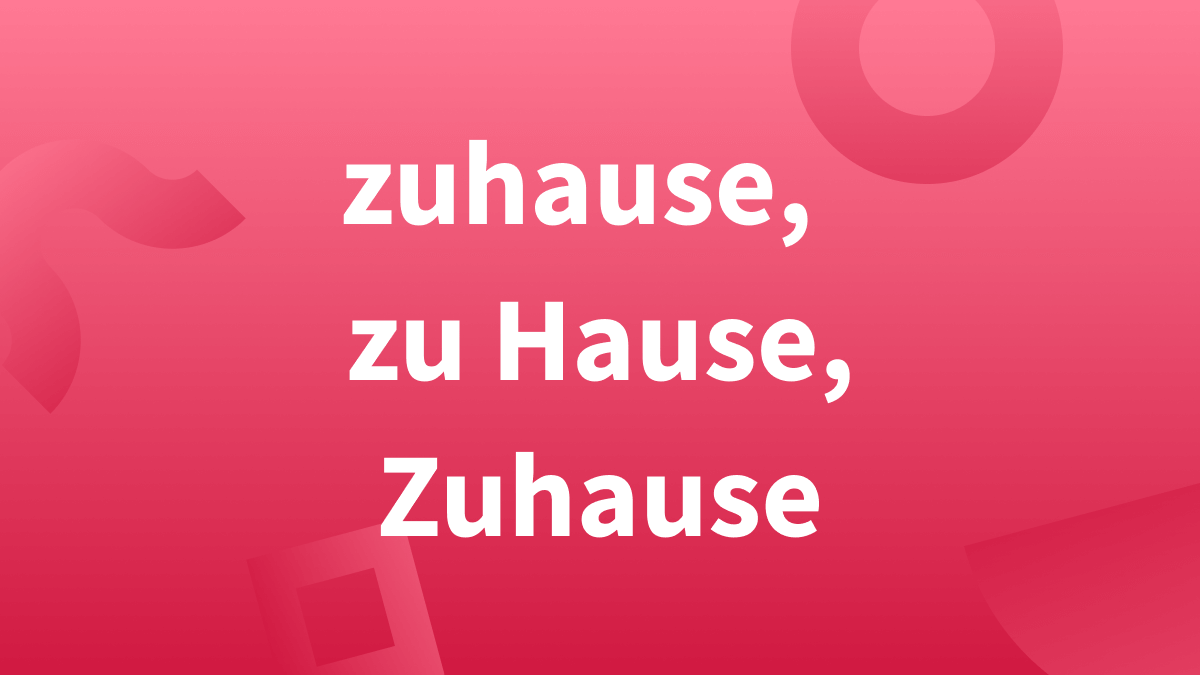 zuhause,
zu Hause,
Zuhause